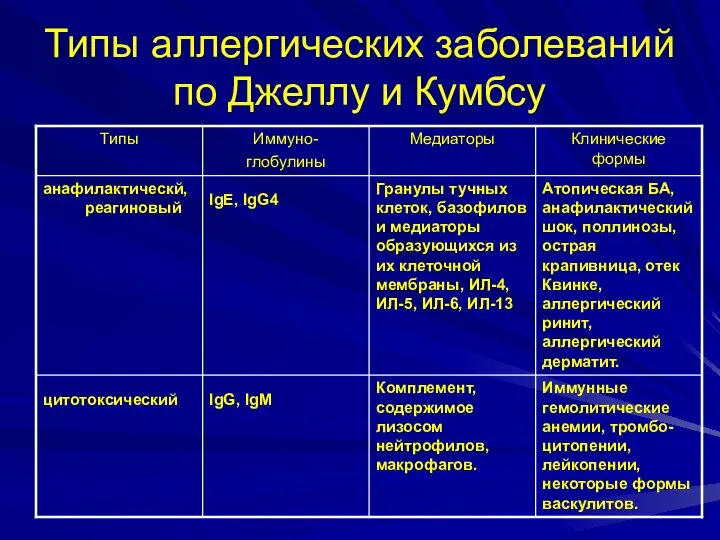 Типы аллергических заболеваний по Джеллу и Кумбсу

| Типы | Иммуно-глобулины | Медиаторы | Клинические формы |
|---|---|---|---|
| анафилактическй, реагиновый | IgE, IgG4 | Гранулы тучных клеток, базофилов и медиаторы образующихся из их клеточной мембраны, ИЛ-4, ИЛ-5, ИЛ-6, ИЛ-13 | Атопическая БА, анафилактический шок, поллинозы, острая крапивница, отек Квинке, аллергический ринит, аллергический дерматит. |
| цитотоксический | IgG, IgM | Комплемент, содержимое лизосом нейтрофилов, макрофагов. | Иммунные гемолитические анемии, тромбо-цитопении, лейкопении, некоторые формы васкулитов. |